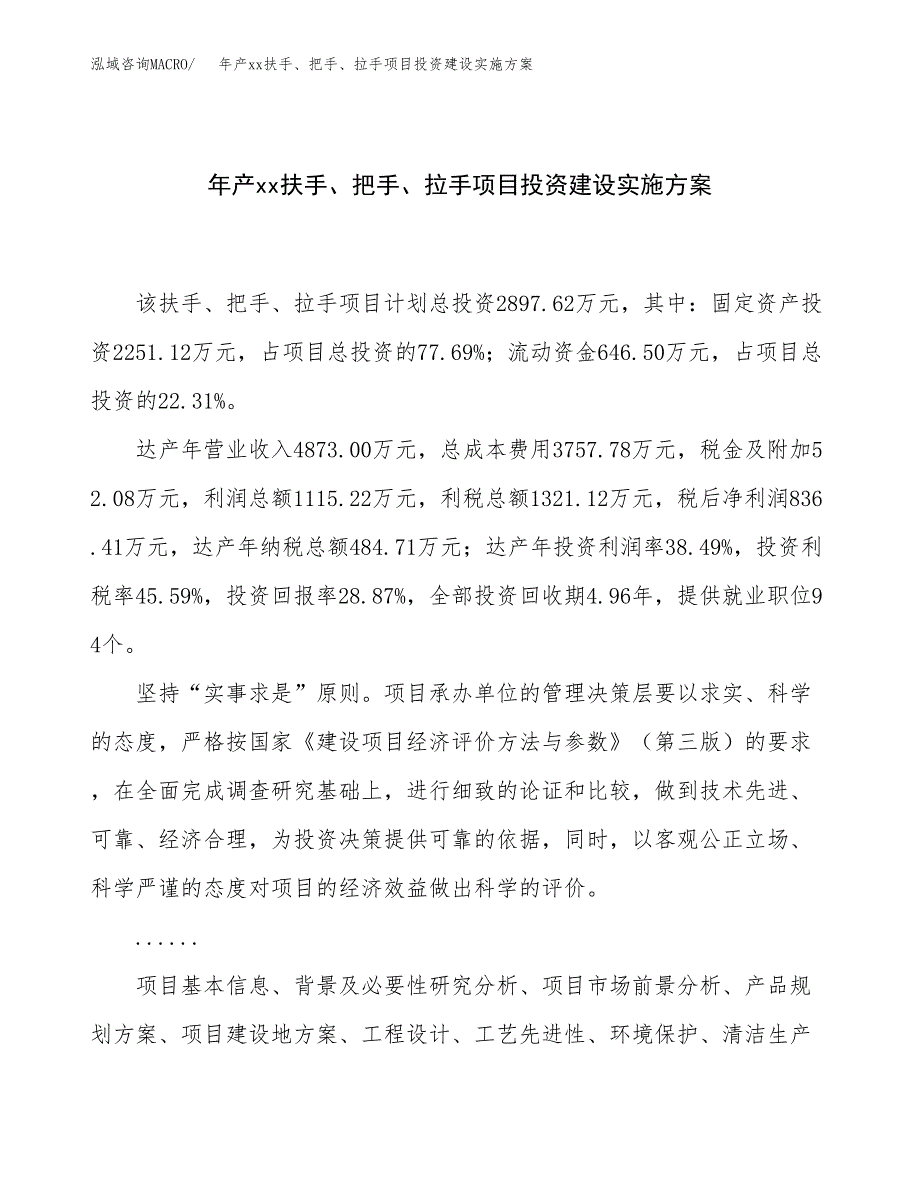 泓域咨询MACRO/　年产xx扶手、把手、拉手项目投资建设实施方案

年产xx扶手、把手、拉手项目投资建设实施方案

该扶手、把手、拉手项目计划总投资2897.62万元，其中：固定资产投资2251.12万元，占项目总投资的77.69%；流动资金646.50万元，占项目总投资的22.31%。

达产年营业收入4873.00万元，总成本费用3757.78万元，税金及附加52.08万元，利润总额1115.22万元，利税总额1321.12万元，税后净利润836.41万元，达产年纳税总额484.71万元；达产年投资利润率38.49%，投资利税率45.59%，投资回报率28.87%，全部投资回收期4.96年，提供就业职位94个。

坚持“实事求是”原则。项目承办单位的管理决策层要以求实、科学的态度，严格按国家《建设项目经济评价方法与参数》（第三版）的要求，在全面完成调查研究基础上，进行细致的论证和比较，做到技术先进、可靠、经济合理，为投资决策提供可靠的依据，同时，以客观公正立场、科学严谨的态度对项目的经济效益做出科学的评价。

......

项目基本信息、背景及必要性研究分析、项目市场前景分析、产品规划方案、项目建设地方案、工程设计、工艺先进性、环境保护、清洁生产